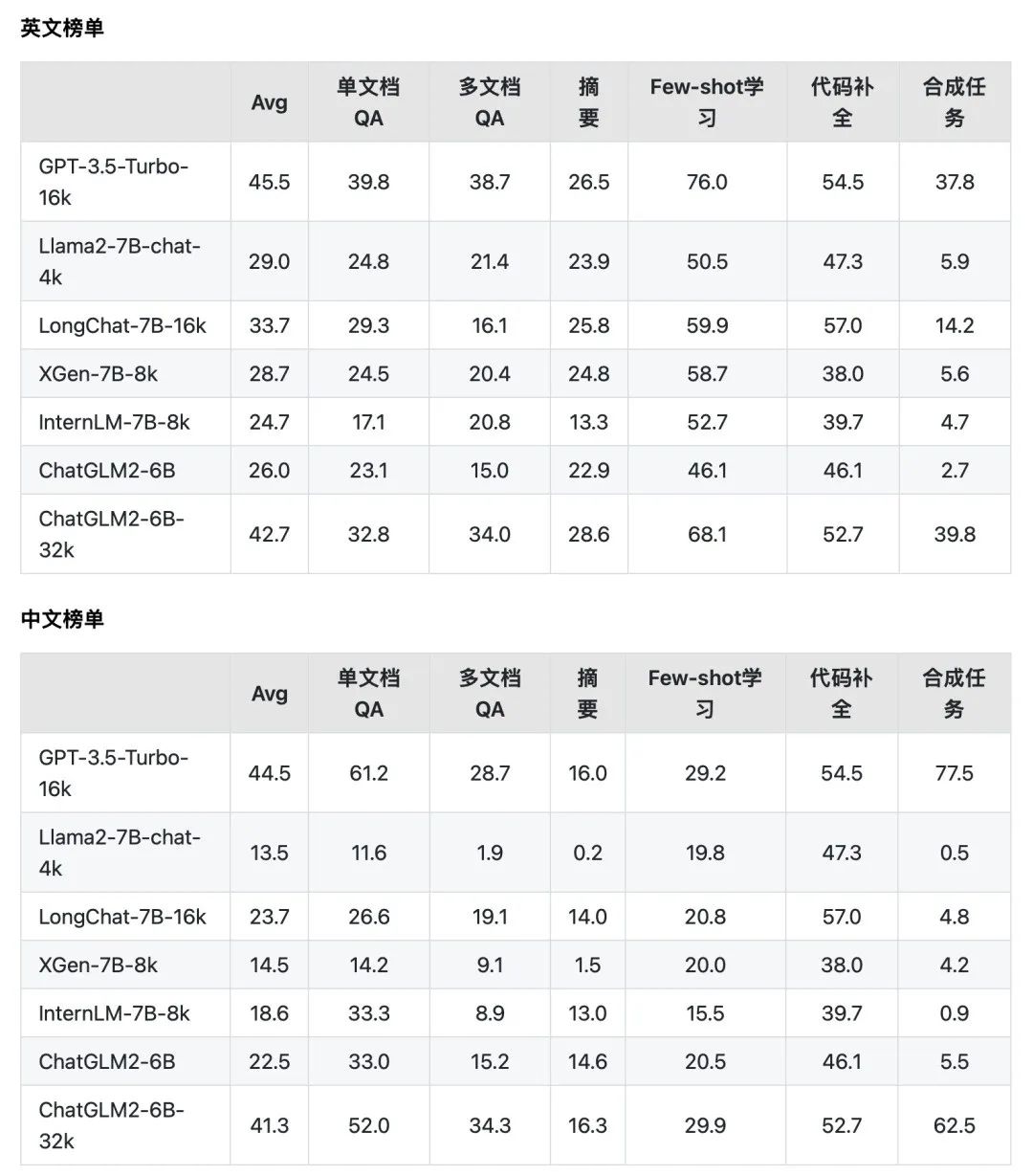 英文榜单

| | Avg | 单文档QA | 多文档QA | 摘要 | Few-shot学习 | 代码补全 | 合成任务 |
|---|---|---|---|---|---|---|---|
| GPT-3.5-Turbo-16k | 45.5 | 39.8 | 38.7 | 26.5 | 76.0 | 54.5 | 37.8 |
| Llama2-7B-chat-4k | 29.0 | 24.8 | 21.4 | 23.9 | 50.5 | 47.3 | 5.9 |
| LongChat-7B-16k | 33.7 | 29.3 | 16.1 | 25.8 | 59.9 | 57.0 | 14.2 |
| XGen-7B-8k | 28.7 | 24.5 | 20.4 | 24.8 | 58.7 | 38.0 | 5.6 |
| InternLM-7B-8k | 24.7 | 17.1 | 20.8 | 13.3 | 52.7 | 39.7 | 4.7 |
| ChatGLM2-6B | 26.0 | 23.1 | 15.0 | 22.9 | 46.1 | 46.1 | 2.7 |
| ChatGLM2-6B-32k | 42.7 | 32.8 | 34.0 | 28.6 | 68.1 | 52.7 | 39.8 |

中文榜单

| | Avg | 单文档QA | 多文档QA | 摘要 | Few-shot学习 | 代码补全 | 合成任务 |
|---|---|---|---|---|---|---|---|
| GPT-3.5-Turbo-16k | 44.5 | 61.2 | 28.7 | 16.0 | 29.2 | 54.5 | 77.5 |
| Llama2-7B-chat-4k | 13.5 | 11.6 | 1.9 | 0.2 | 19.8 | 47.3 | 0.5 |
| LongChat-7B-16k | 23.7 | 26.6 | 19.1 | 14.0 | 20.8 | 57.0 | 4.8 |
| XGen-7B-8k | 14.5 | 14.2 | 9.1 | 1.5 | 20.0 | 38.0 | 4.2 |
| InternLM-7B-8k | 18.6 | 33.3 | 8.9 | 13.0 | 15.5 | 39.7 | 0.9 |
| ChatGLM2-6B | 22.5 | 33.0 | 15.2 | 14.6 | 20.5 | 46.1 | 5.5 |
| ChatGLM2-6B-32k | 41.3 | 52.0 | 34.3 | 16.3 | 29.9 | 52.7 | 62.5 |